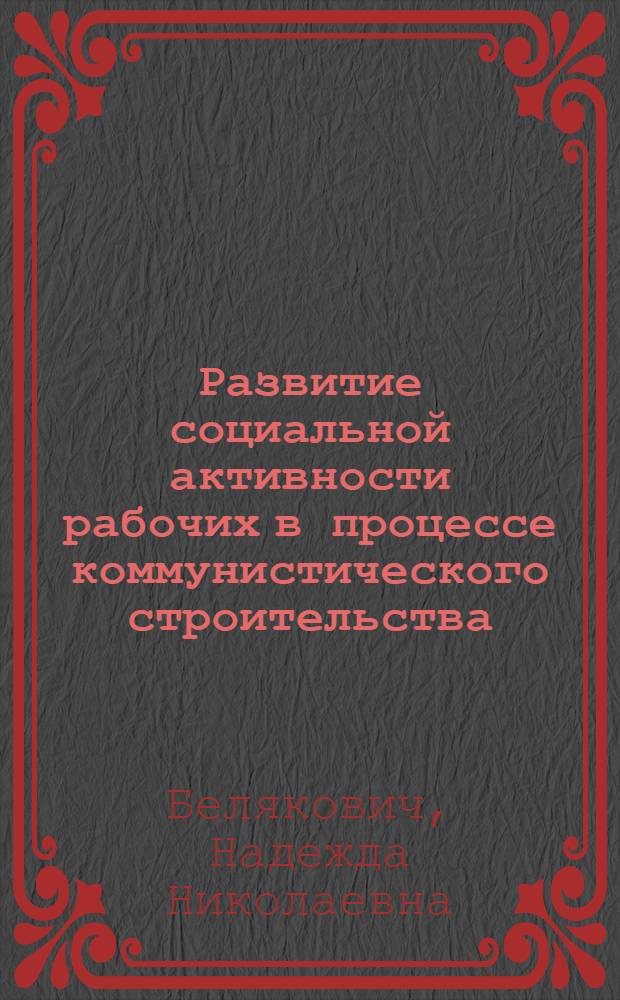 Развитие социальной активности рабочих в процессе коммунистического строительства

Белякович, Надежда Николаевна